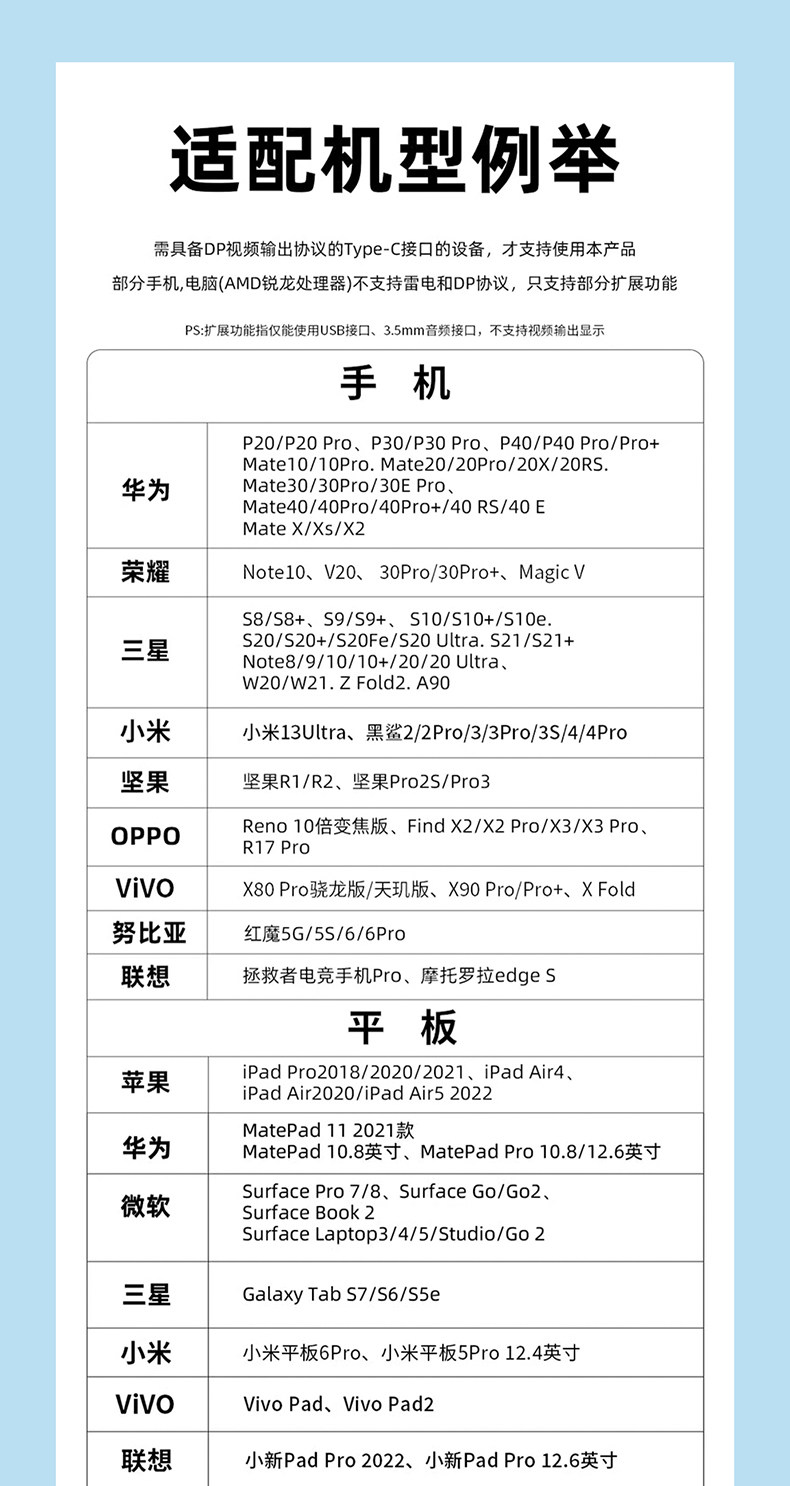 适配机型例举

需具备DP视频输出协议的Type-C接口的设备，才支持使用本产品

部分手机,电脑(AMD锐龙处理器)不支持雷电和DP协议，只支持部分扩展功能

PS:扩展功能指仅能使用USB接口、3.5mm音频接口，不支持视频输出显示

| 手 机 | |
|---|---|
| 华为 | P20/P20 Pro、P30/P30 Pro、P40/P40 Pro/Pro+ Mate10/10Pro. Mate20/20Pro/20X/20RS. Mate30/30Pro/30E Pro、Mate40/40Pro/40Pro+/40 RS/40 E Mate X/Xs/X2 |
| 荣耀 | Note10、V20、 30Pro/30Pro+、Magic V |
| 三星 | S8/S8+、S9/S9+、 S10/S10+/S10e. S20/S20+/S20Fe/S20 Ultra. S21/S21+ Note8/9/10/10+/20/20 Ultra、W20/W21. Z Fold2. A90 |
| 小米 | 小米13Ultra、黑鲨2/2Pro/3/3Pro/3S/4/4Pro |
| 坚果 | 坚果R1/R2、坚果Pro2S/Pro3 |
| OPPO | Reno 10倍变焦版、Find X2/X2 Pro/X3/X3 Pro、R17 Pro |
| ViVO | X80 Pro骁龙版/天玑版、X90 Pro/Pro+、X Fold |
| 努比亚 | 红魔5G/5S/6/6Pro |
| 联想 | 拯救者电竞手机Pro、摩托罗拉edge S |
| 平 板 | |
| 苹果 | iPad Pro2018/2020/2021、iPad Air4、iPad Air2020/iPad Air5 2022 |
| 华为 | MatePad 11 2021款 MatePad 10.8英寸、MatePad Pro 10.8/12.6英寸 |
| 微软 | Surface Pro 7/8、Surface Go/Go2、Surface Book 2 Surface Laptop3/4/5/Studio/Go 2 |
| 三星 | Galaxy Tab S7/S6/S5e |
| 小米 | 小米平板6Pro、小米平板5Pro 12.4英寸 |
| ViVO | Vivo Pad、Vivo Pad2 |
| 联想 | 小新Pad Pro 2022、小新Pad Pro 12.6英寸 |